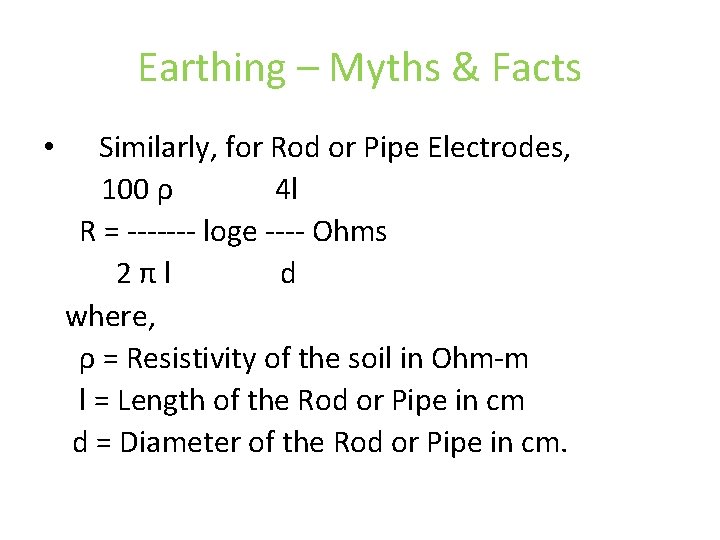 Earthing – Myths & Facts

• Similarly, for Rod or Pipe Electrodes,

100 ρ 4l
R = ------- loge ---- Ohms
2 π l d

where,
ρ = Resistivity of the soil in Ohm-m
l = Length of the Rod or Pipe in cm
d = Diameter of the Rod or Pipe in cm.